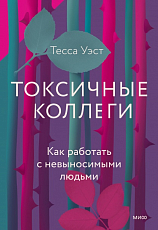 Тесса Уэст

ТОКСИЧНЫЕ КОЛЛЕГИ

Как работать с невыносимыми людьми

МИФ